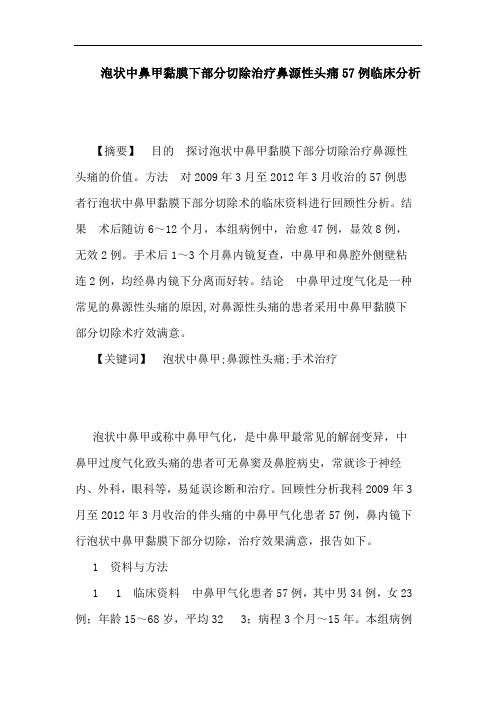 泡状中鼻甲黏膜下部分切除治疗鼻源性头痛57例临床分析

【摘要】　目的　探讨泡状中鼻甲黏膜下部分切除治疗鼻源性头痛的价值。方法　对2009年3月至2012年3月收治的57例患者行泡状中鼻甲黏膜下部分切除术的临床资料进行回顾性分析。结果　术后随访6～12个月，本组病例中，治愈47例，显效8例，无效2例。手术后1～3个月鼻内镜复查，中鼻甲和鼻腔外侧壁粘连2例，均经鼻内镜下分离而好转。结论　中鼻甲过度气化是一种常见的鼻源性头痛的原因,对鼻源性头痛的患者采用中鼻甲黏膜下部分切除术疗效满意。

【关键词】　泡状中鼻甲;鼻源性头痛;手术治疗

泡状中鼻甲或称中鼻甲气化，是中鼻甲最常见的解剖变异，中鼻甲过度气化致头痛的患者可无鼻窦及鼻腔病史，常就诊于神经内、外科，眼科等，易延误诊断和治疗。回顾性分析我科2009年3月至2012年3月收治的伴头痛的中鼻甲气化患者57例，鼻内镜下行泡状中鼻甲黏膜下部分切除，治疗效果满意，报告如下。

1　资料与方法

1　1　临床资料　中鼻甲气化患者57例，其中男34例，女23例；年龄15～68岁，平均32　3；病程3个月～15年。本组病例